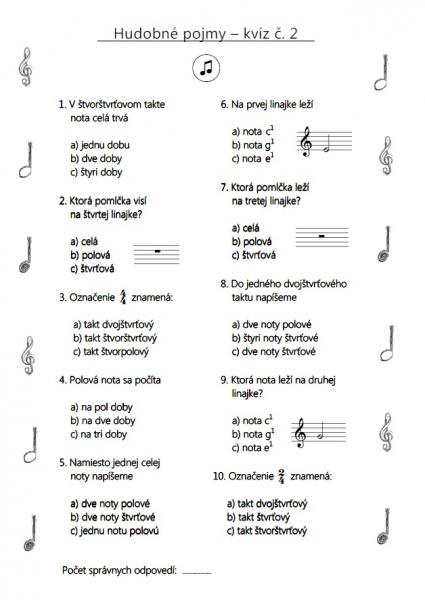 Hudobné pojmy – kvíz č. 2

1. V štvorštvrťovom takte nota celá trvá

a) jednu dobu
b) dve doby
c) štyri doby

2. Ktorá pomlčka visí na štvrtej linajke?

a) celá
b) polová
c) štvrťová

3. Označenie $\frac{4}{4}$ znamená:

a) takt dvojštvrťový
b) takt štvorštvrťový
c) takt štvorpolový

4. Polová nota sa počíta

a) na pol doby
b) na dve doby
c) na tri doby

5. Namiesto jednej celej noty napíšeme

a) dve noty polové
b) dve noty štvrťové
c) jednu notu polovú

6. Na prvej linajke leží

a) nota $c^1$
b) nota $g^1$
c) nota $e^1$

7. Ktorá pomlčka leží na tretej linajke?

a) celá
b) polová
c) štvrťová

8. Do jedného dvojštvrťového taktu napíšeme

a) dve noty polové
b) štyri noty štvrťové
c) dve noty štvrťové

9. Ktorá nota leží na druhej linajke?

a) nota $c^1$
b) nota $g^1$
c) nota $e^1$

10. Označenie $\frac{2}{4}$ znamená:

a) takt dvojštvrťový
b) takt štvrťový
c) takt štvorštvrťový

Počet správnych odpovedí: ______